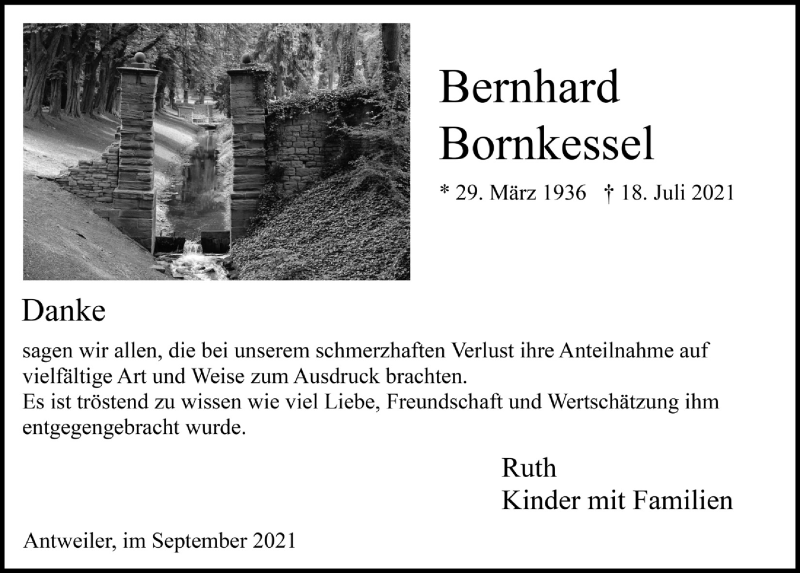 Bernhard
Bornkessel

* 29. März 1936 † 18. Juli 2021

Danke

sagen wir allen, die bei unserem schmerzhaften Verlust ihre Anteilnahme auf vielfältige Art und Weise zum Ausdruck brachten.
Es ist tröstend zu wissen wie viel Liebe, Freundschaft und Wertschätzung ihm entgegengebracht wurde.

Ruth
Kinder mit Familien

Antweiler, im September 2021